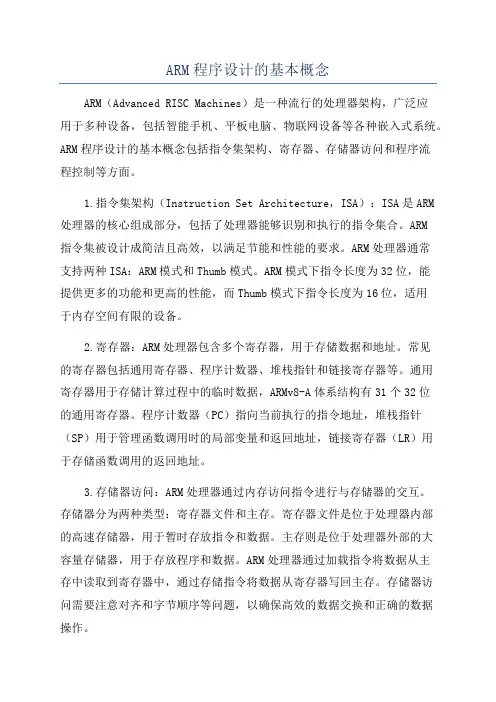 ARM程序设计的基本概念

ARM（Advanced RISC Machines）是一种流行的处理器架构，广泛应用于多种设备，包括智能手机、平板电脑、物联网设备等各种嵌入式系统。ARM程序设计的基本概念包括指令集架构、寄存器、存储器访问和程序流程控制等方面。

1.指令集架构（Instruction Set Architecture，ISA）：ISA是ARM处理器的核心组成部分，包括了处理器能够识别和执行的指令集合。ARM指令集被设计成简洁且高效，以满足节能和性能的要求。ARM处理器通常支持两种ISA：ARM模式和Thumb模式。ARM模式下指令长度为32位，能提供更多的功能和更高的性能，而Thumb模式下指令长度为16位，适用于内存空间有限的设备。

2.寄存器：ARM处理器包含多个寄存器，用于存储数据和地址。常见的寄存器包括通用寄存器、程序计数器、堆栈指针和链接寄存器等。通用寄存器用于存储计算过程中的临时数据，ARMv8-A体系结构有31个32位的通用寄存器。程序计数器（PC）指向当前执行的指令地址，堆栈指针（SP）用于管理函数调用时的局部变量和返回地址，链接寄存器（LR）用于存储函数调用的返回地址。

3.存储器访问：ARM处理器通过内存访问指令进行与存储器的交互。存储器分为两种类型：寄存器文件和主存。寄存器文件是位于处理器内部的高速存储器，用于暂时存放指令和数据。主存则是位于处理器外部的大容量存储器，用于存放程序和数据。ARM处理器通过加载指令将数据从主存中读取到寄存器中，通过存储指令将数据从寄存器写回主存。存储器访问需要注意对齐和字节顺序等问题，以确保高效的数据交换和正确的数据操作。